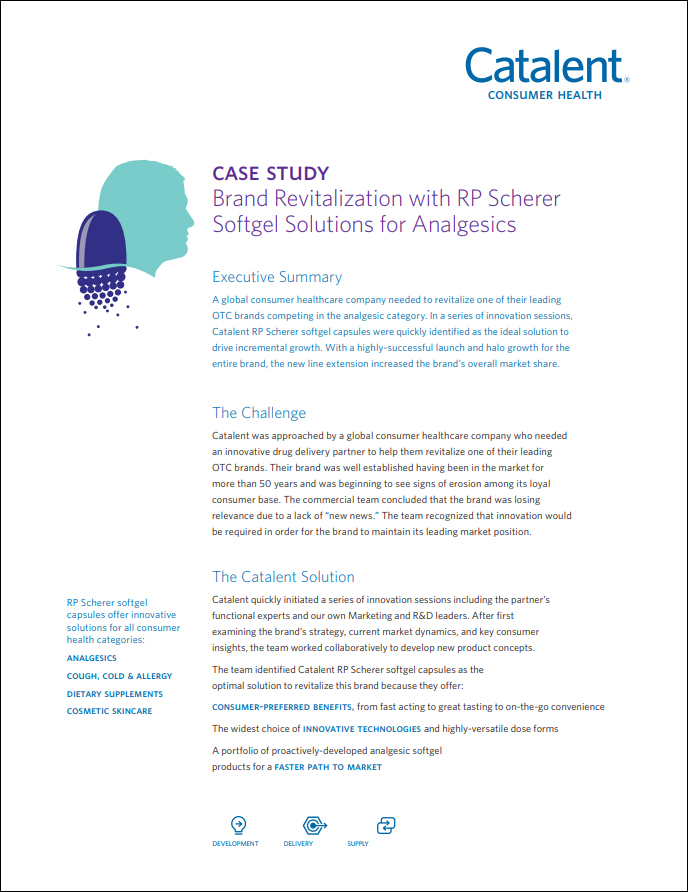 Catalent®
CONSUMER HEALTH

CASE STUDY
Brand Revitalization with RP Scherer Softgel Solutions for Analgesics

Executive Summary

A global consumer healthcare company needed to revitalize one of their leading OTC brands competing in the analgesic category. In a series of innovation sessions, Catalent RP Scherer softgel capsules were quickly identified as the ideal solution to drive incremental growth. With a highly-successful launch and halo growth for the entire brand, the new line extension increased the brand's overall market share.

The Challenge

Catalent was approached by a global consumer healthcare company who needed an innovative drug delivery partner to help them revitalize one of their leading OTC brands. Their brand was well established having been in the market for more than 50 years and was beginning to see signs of erosion among its loyal consumer base. The commercial team concluded that the brand was losing relevance due to a lack of "new news." The team recognized that innovation would be required in order for the brand to maintain its leading market position.

The Catalent Solution

Catalent quickly initiated a series of innovation sessions including the partner's functional experts and our own Marketing and R&D leaders. After first examining the brand's strategy, current market dynamics, and key consumer insights, the team worked collaboratively to develop new product concepts.

The team identified Catalent RP Scherer softgel capsules as the optimal solution to revitalize this brand because they offer:

CONSUMER-PREFERRED BENEFITS, from fast acting to great tasting to on-the-go convenience

The widest choice of INNOVATIVE TECHNOLOGIES and highly-versatile dose forms

A portfolio of proactively-developed analgesic softgel products for a FASTER PATH TO MARKET

RP Scherer softgel capsules offer innovative solutions for all consumer health categories:

ANALGESICS
COUGH, COLD & ALLERGY
DIETARY SUPPLEMENTS
COSMETIC SKINCARE

DEVELOPMENT
DELIVERY
SUPPLY